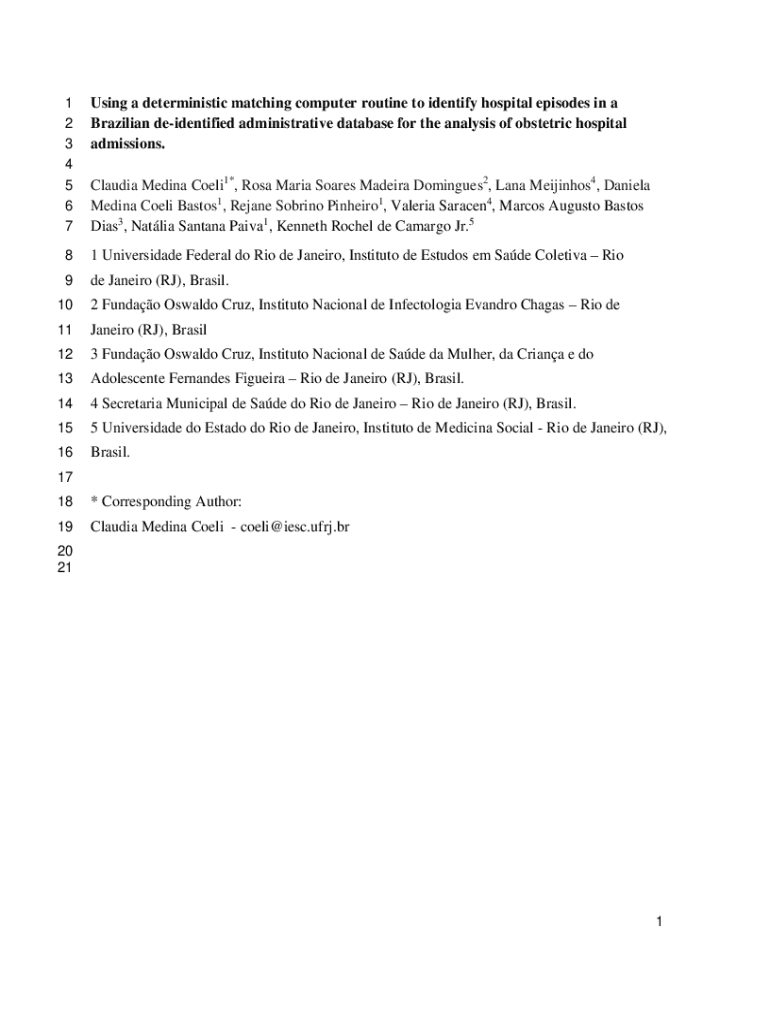 1 Using a deterministic matching computer routine to identify hospital episodes in a
2 Brazilian de-identified administrative database for the analysis of obstetric hospital
3 admissions.
4
5 Claudia Medina Coeli$^{1*}$, Rosa Maria Soares Madeira Domingues$^{2}$, Lana Meijinhos$^{4}$, Daniela
6 Medina Coeli Bastos$^{1}$, Rejane Sobrino Pinheiro$^{1}$, Valeria Saracen$^{4}$, Marcos Augusto Bastos
7 Dias$^{3}$, Natália Santana Paiva$^{1}$, Kenneth Rochel de Camargo Jr.$^{5}$

8 1 Universidade Federal do Rio de Janeiro, Instituto de Estudos em Saúde Coletiva – Rio
9 de Janeiro (RJ), Brasil.
10 2 Fundação Oswaldo Cruz, Instituto Nacional de Infectologia Evandro Chagas – Rio de
11 Janeiro (RJ), Brasil
12 3 Fundação Oswaldo Cruz, Instituto Nacional de Saúde da Mulher, da Criança e do
13 Adolescente Fernandes Figueira – Rio de Janeiro (RJ), Brasil.
14 4 Secretaria Municipal de Saúde do Rio de Janeiro – Rio de Janeiro (RJ), Brasil.
15 5 Universidade do Estado do Rio de Janeiro, Instituto de Medicina Social - Rio de Janeiro (RJ),
16 Brasil.
17
18 * Corresponding Author:
19 Claudia Medina Coeli - coeli@iesc.ufrj.br
20
21

1